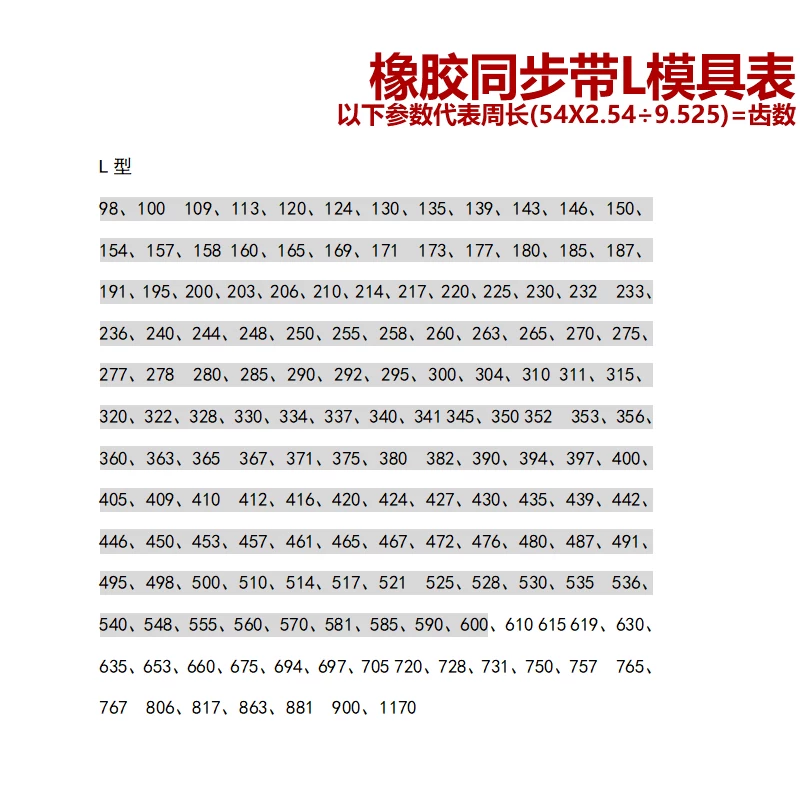 橡胶同步带L模具表
以下参数代表周长(54X2.54÷9.525)=齿数

L 型

98、100 109、113、120、124、130、135、139、143、146、150、154、157、158 160、165、169、171 173、177、180、185、187、191、195、200、203、206、210、214、217、220、225、230、232 233、236、240、244、248、250、255、258、260、263、265、270、275、277、278 280、285、290、292、295、300、304、310 311、315、320、322、328、330、334、337、340、341 345、350 352 353、356、360、363、365 367、371、375、380 382、390、394、397、400、405、409、410 412、416、420、424、427、430、435、439、442、446、450、453、457、461、465、467、472、476、480、487、491、495、498、500、510、514、517、521 525、528、530、535 536、540、548、555、560、570、581、585、590、600、610 615 619、630、635、653、660、675、694、697、705 720、728、731、750、757 765、767 806、817、863、881 900、1170